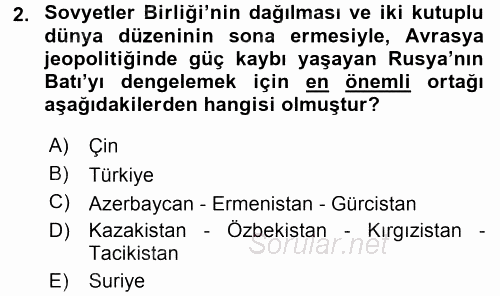 2. Sovyetler Birliği'nin dağılması ve iki kutuplu dünya düzeninin sona ermesiyle, Avrasya jeopolitiğinde güç kaybı yaşayan Rusya'nın Batı'yı dengelemek için en önemli ortağı aşağıdakilerden hangisi olmuştur?

A) Çin
B) Türkiye
C) Azerbaycan - Ermenistan - Gürcistan
D) Kazakistan - Özbekistan - Kırgızistan - Tacikistan
E) Suriye

Sorular.net